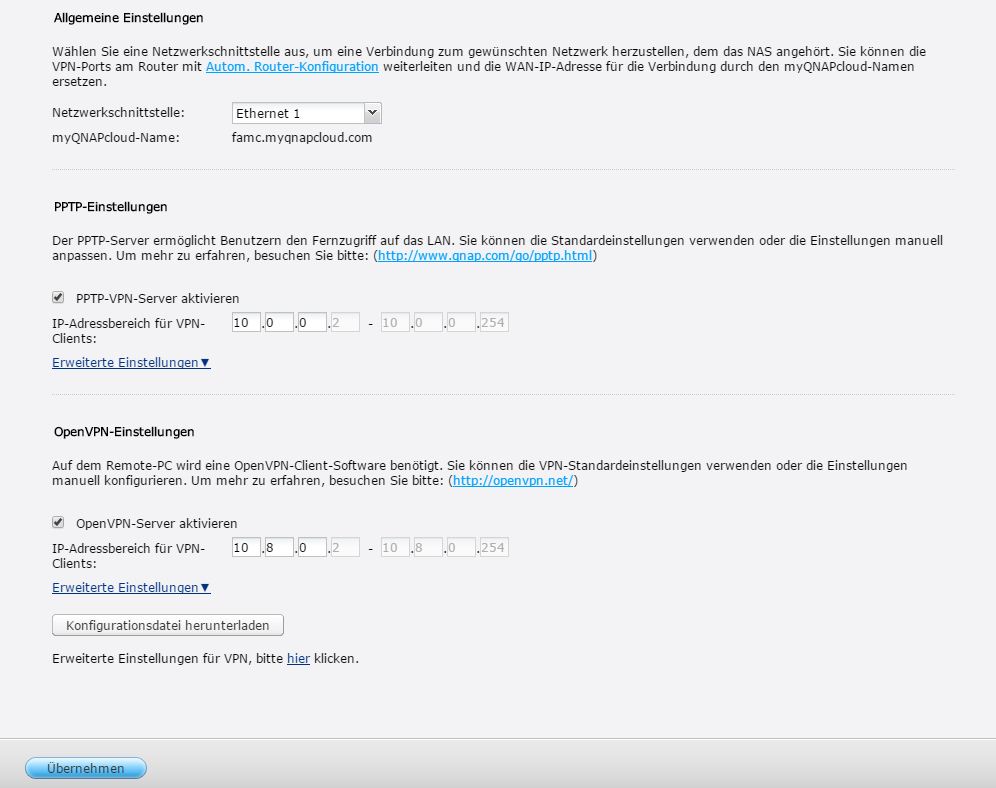 Allgemeine Einstellungen

Wählen Sie eine Netzwerkschnittstelle aus, um eine Verbindung zum gewünschten Netzwerk herzustellen, dem das NAS angehört. Sie können die VPN-Ports am Router mit Autom. Router-Konfiguration weiterleiten und die WAN-IP-Adresse für die Verbindung durch den myQNAPcloud-Namen ersetzen.

Netzwerkschnittstelle: Ethernet 1

myQNAPcloud-Name: famc.myqnapcloud.com

PPTP-Einstellungen

Der PPTP-Server ermöglicht Benutzern den Fernzugriff auf das LAN. Sie können die Standardeinstellungen verwenden oder die Einstellungen manuell anpassen. Um mehr zu erfahren, besuchen Sie bitte: (http://www.qnap.com/go/pptp.html)

PPTP-VPN-Server aktivieren

IP-Adressbereich für VPN-Clients: 10 . 0 . 0 . 2 - 10 . 0 . 0 . 254

Erweiterte Einstellungen▼

OpenVPN-Einstellungen

Auf dem Remote-PC wird eine OpenVPN-Client-Software benötigt. Sie können die VPN-Standardeinstellungen verwenden oder die Einstellungen manuell konfigurieren. Um mehr zu erfahren, besuchen Sie bitte: (http://openvpn.net/)

OpenVPN-Server aktivieren

IP-Adressbereich für VPN-Clients: 10 . 8 . 0 . 2 - 10 . 8 . 0 . 254

Erweiterte Einstellungen▼

Konfigurationsdatei herunterladen

Erweiterte Einstellungen für VPN, bitte hier klicken.

Übernehmen